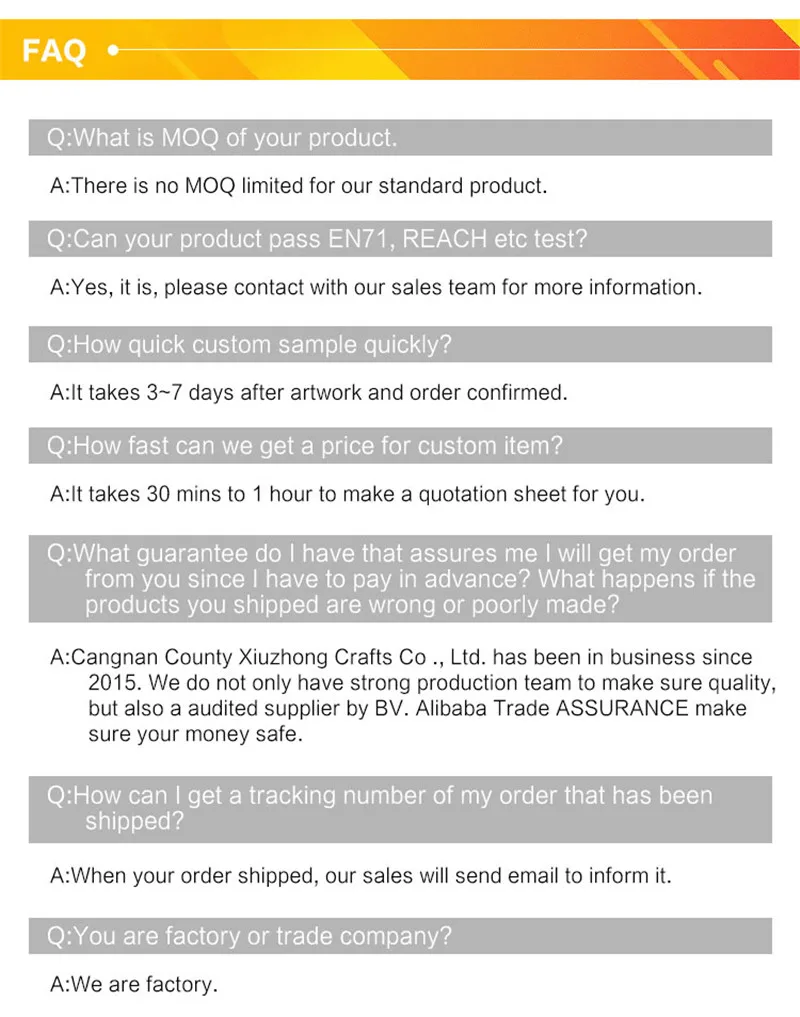 FAQ

Q:What is MOQ of your product.

A:There is no MOQ limited for our standard product.

Q:Can your product pass EN71, REACH etc test?

A:Yes, it is, please contact with our sales team for more information.

Q:How quick custom sample quickly?

A:It takes 3~7 days after artwork and order confirmed.

Q:How fast can we get a price for custom item?

A:It takes 30 mins to 1 hour to make a quotation sheet for you.

Q:What guarantee do I have that assures me I will get my order from you since I have to pay in advance? What happens if the products you shipped are wrong or poorly made?

A:Cangnan County Xiuzhong Crafts Co ., Ltd. has been in business since 2015. We do not only have strong production team to make sure quality, but also a audited supplier by BV. Alibaba Trade ASSURANCE make sure your money safe.

Q:How can I get a tracking number of my order that has been shipped?

A:When your order shipped, our sales will send email to inform it.

Q:You are factory or trade company?

A:We are factory.